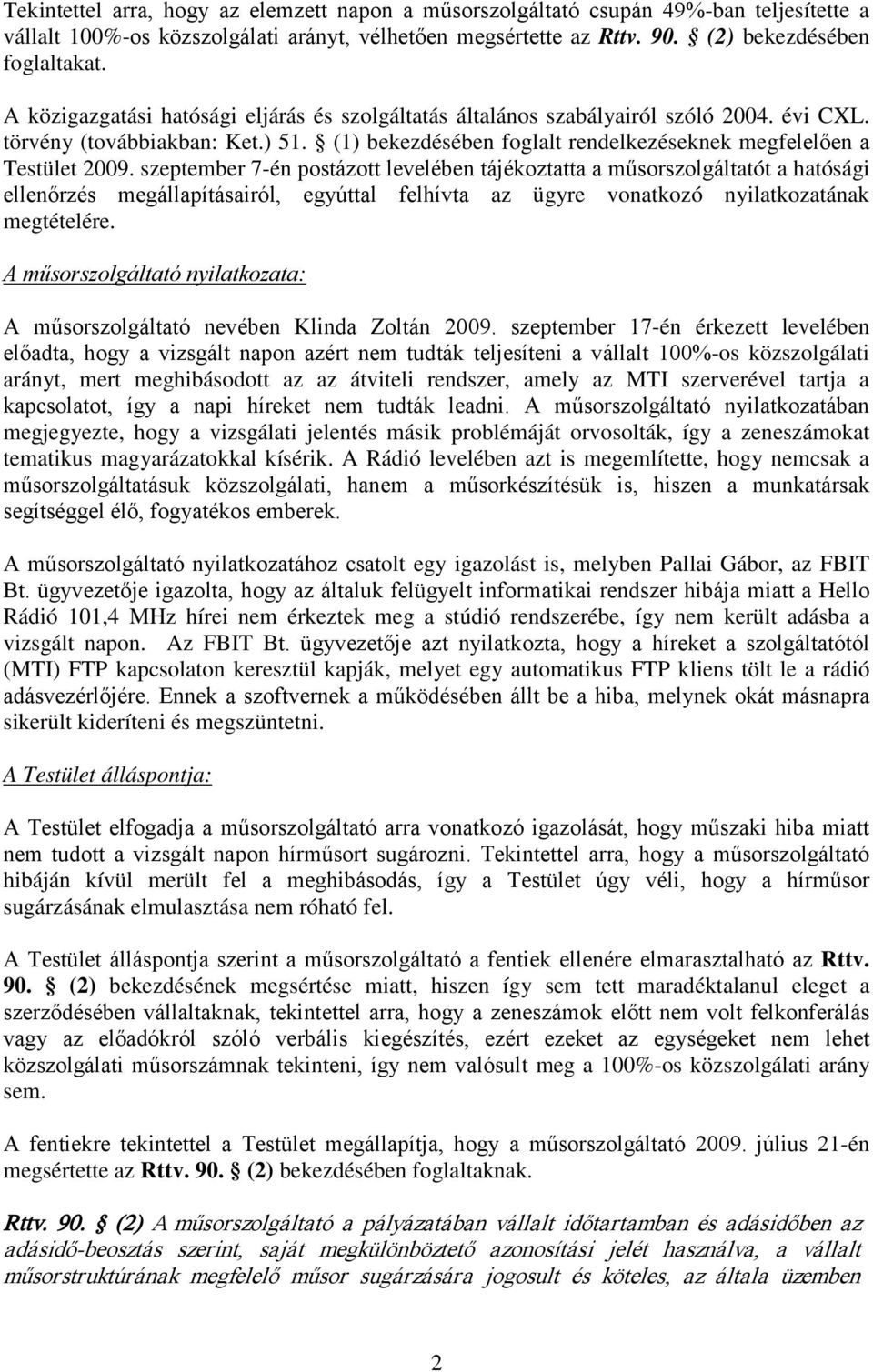 Tekintettel arra, hogy az elemzett napon a műsorszolgáltató csupán 49%-ban teljesítette a vállalt 100%-os közszolgálati arányt, vélhetően megsértette az Rttv. 90. § (2) bekezdésében foglaltakat.

A közigazgatási hatósági eljárás és szolgáltatás általános szabályairól szóló 2004. évi CXL. törvény (továbbiakban: Ket.) 51. § (1) bekezdésében foglalt rendelkezéseknek megfelelően a Testület 2009. szeptember 7-én postázott levelében tájékoztatta a műsorszolgáltatót a hatósági ellenőrzés megállapításairól, egyúttal felhívta az ügyre vonatkozó nyilatkozatának megtételére.

A műsorszolgáltató nyilatkozata:

A műsorszolgáltató nevében Klinda Zoltán 2009. szeptember 17-én érkezett levelében előadta, hogy a vizsgált napon azért nem tudták teljesíteni a vállalt 100%-os közszolgálati arányt, mert meghibásodott az az átviteli rendszer, amely az MTI szerverével tartja a kapcsolatot, így a napi híreket nem tudták leadni. A műsorszolgáltató nyilatkozatában megjegyezte, hogy a vizsgálati jelentés másik problémáját orvosolták, így a zeneszámokat tematikus magyarázatokkal kísérik. A Rádió levelében azt is megemlítette, hogy nemcsak a műsorszolgáltatásuk közszolgálati, hanem a műsorkészítésük is, hiszen a munkatársak segítséggel élő, fogyatékos emberek.

A műsorszolgáltató nyilatkozatához csatolt egy igazolást is, melyben Pallai Gábor, az FBIT Bt. ügyvezetője igazolta, hogy az általuk felügyelt informatikai rendszer hibája miatt a Hello Rádió 101,4 MHz hírei nem érkeztek meg a stúdió rendszerébe, így nem került adásba a vizsgált napon. Az FBIT Bt. ügyvezetője azt nyilatkozta, hogy a híreket a szolgáltatótól (MTI) FTP kapcsolaton keresztül kapják, melyet egy automatikus FTP kliens tölt le a rádió adásvezérlőjére. Ennek a szoftvernek a működésében állt be a hiba, melynek okát másnapra sikerült kideríteni és megszüntetni.

A Testület álláspontja:

A Testület elfogadja a műsorszolgáltató arra vonatkozó igazolását, hogy műszaki hiba miatt nem tudott a vizsgált napon hírműsort sugározni. Tekintettel arra, hogy a műsorszolgáltató hibáján kívül merült fel a meghibásodás, így a Testület úgy véli, hogy a hírműsor sugárzásának elmulasztása nem róható fel.

A Testület álláspontja szerint a műsorszolgáltató a fentiek ellenére elmarasztalható az Rttv. 90. § (2) bekezdésének megsértése miatt, hiszen így sem tett maradéktalanul eleget a szerződésében vállaltaknak, tekintettel arra, hogy a zeneszámok előtt nem volt felkonferálás vagy az előadókról szóló verbális kiegészítés, ezért ezeket az egységeket nem lehet közszolgálati műsorszámnak tekinteni, így nem valósult meg a 100%-os közszolgálati arány sem.

A fentiekre tekintettel a Testület megállapítja, hogy a műsorszolgáltató 2009. július 21-én megsértette az Rttv. 90. § (2) bekezdésében foglaltaknak.

Rttv. 90. § (2) A műsorszolgáltató a pályázatában vállalt időtartamban és adásidőben az adásidő-beosztás szerint, saját megkülönböztető azonosítási jelét használva, a vállalt műsorstruktúrának megfelelő műsor sugárzására jogosult és köteles, az általa üzemben

2